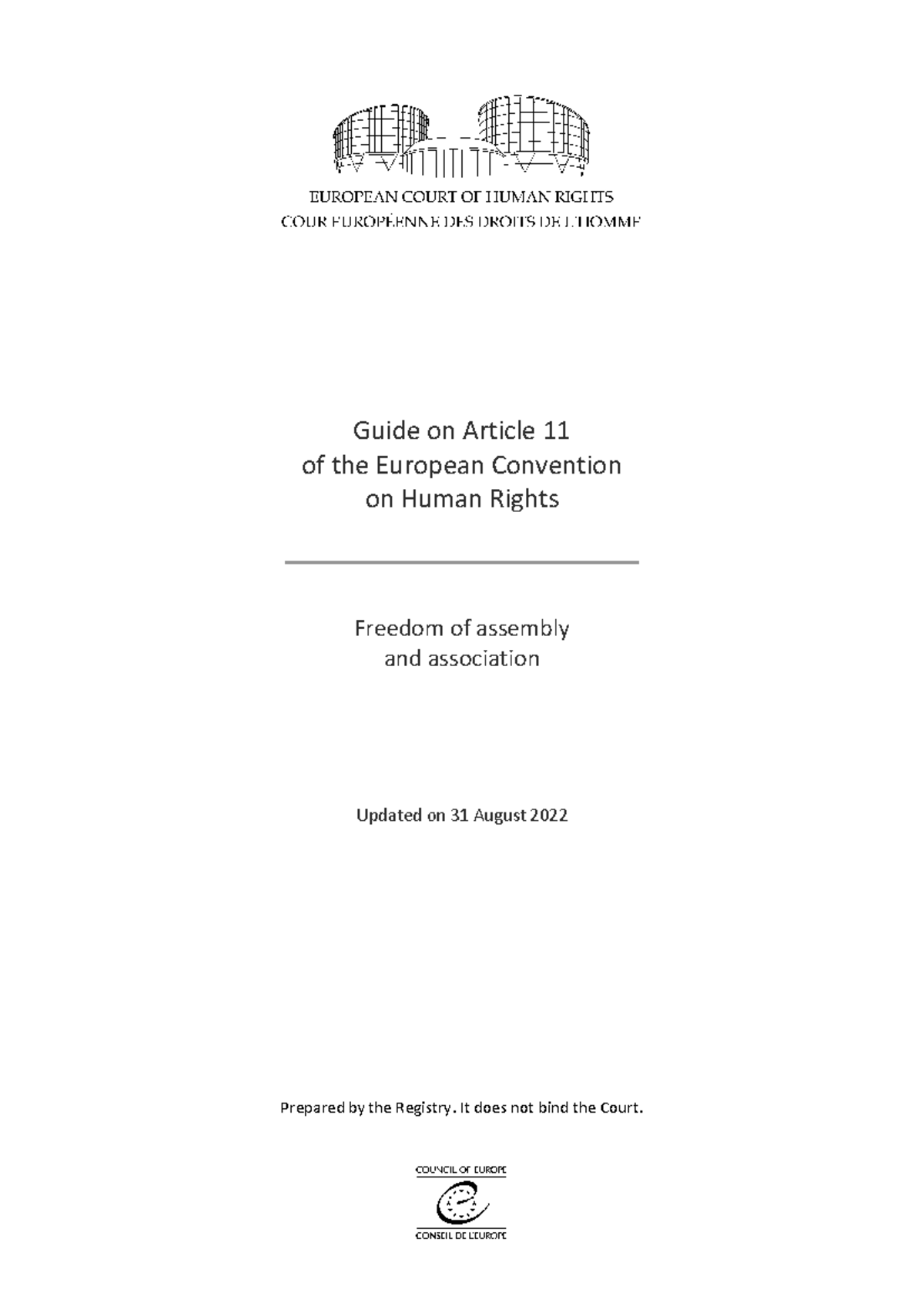 EUROPEAN COURT OF HUMAN RIGHTS
COUR EUROPÉENNE DES DROITS DE L'HOMME

Guide on Article 11
of the European Convention
on Human Rights

Freedom of assembly
and association

Updated on 31 August 2022

Prepared by the Registry. It does not bind the Court.

COUNCIL OF EUROPE

CONSEIL DE L'EUROPE